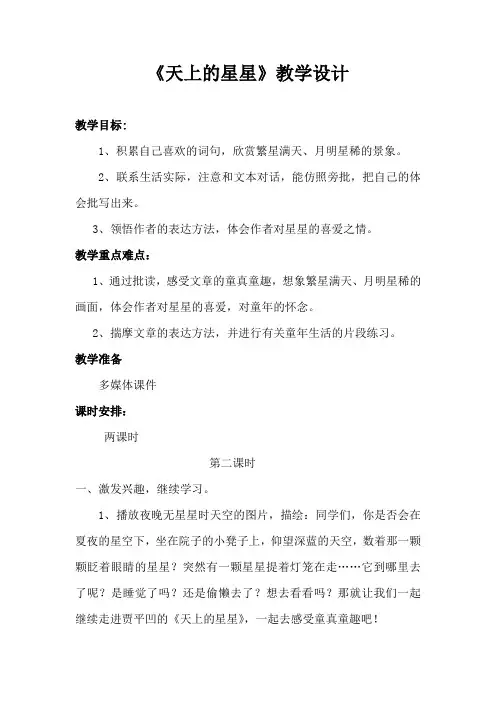 《天上的星星》教学设计

教学目标：

1、积累自己喜欢的词句，欣赏繁星满天、月明星稀的景象。

2、联系生活实际，注意和文本对话，能仿照旁批，把自己的体会批写出来。

3、领悟作者的表达方法，体会作者对星星的喜爱之情。

教学重点难点：

1、通过批读，感受文章的童真童趣，想象繁星满天、月明星稀的画面，体会作者对星星的喜爱，对童年的怀念。

2、揣摩文章的表达方法，并进行有关童年生活的片段练习。

教学准备

多媒体课件

课时安排：

两课时

第二课时

一、激发兴趣，继续学习。

1、播放夜晚无星星时天空的图片，描绘：同学们，你是否会在夏夜的星空下，坐在院子的小凳子上，仰望深蓝的天空，数着那一颗颗眨着眼睛的星星？突然有一颗星星提着灯笼在走……它到哪里去了呢？是睡觉了吗？还是偷懒去了？想去看看吗？那就让我们一起继续走进贾平凹的《天上的星星》，一起去感受童真童趣吧！